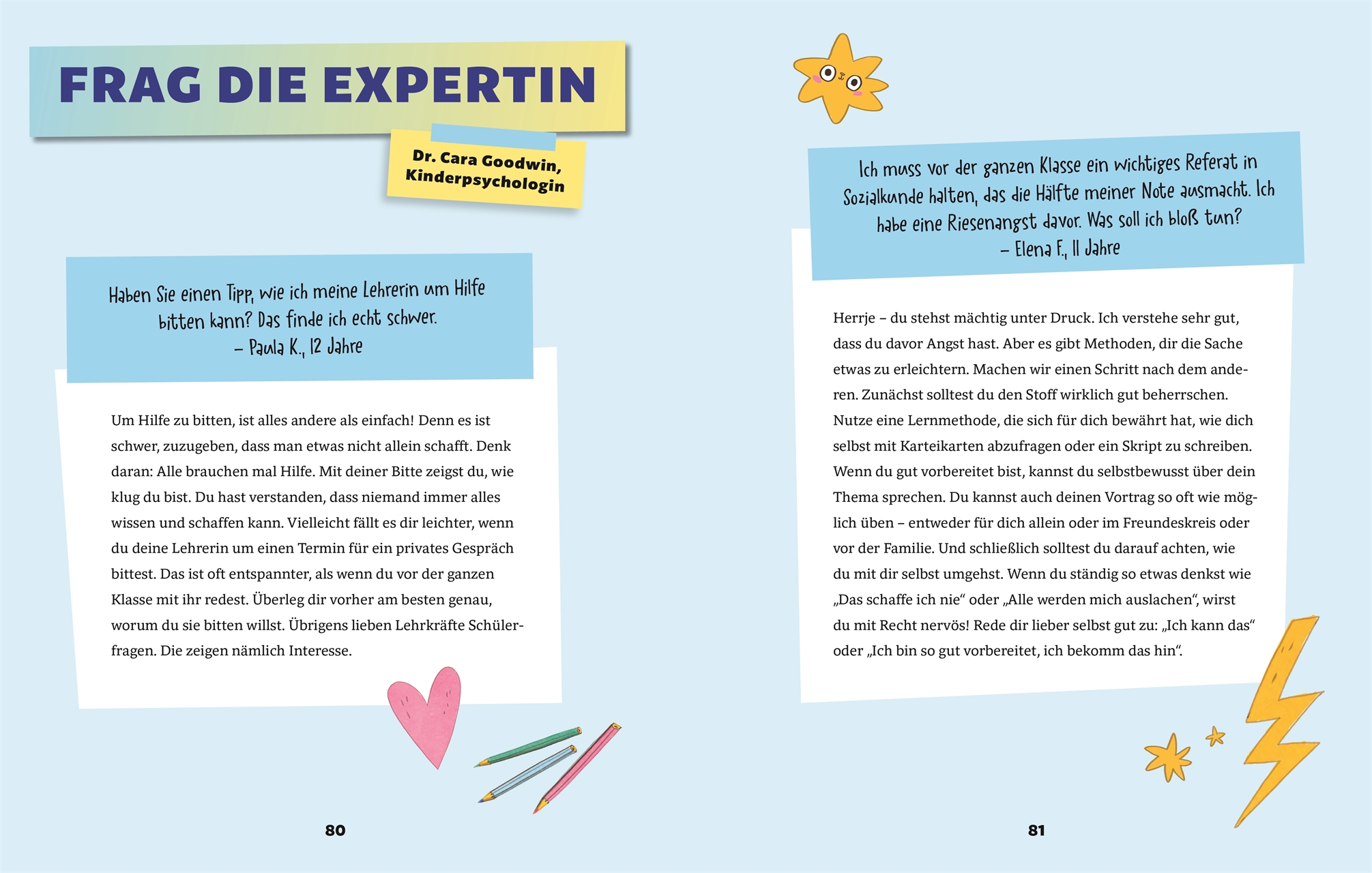 FRAG DIE EXPERTIN

Dr. Cara Goodwin, Kinderpsychologin

Haben Sie einen Tipp, wie ich meine Lehrerin um Hilfe bitten kann? Das finde ich echt schwer.
– Paula K., 12 Jahre

Um Hilfe zu bitten, ist alles andere als einfach! Denn es ist schwer, zuzugeben, dass man etwas nicht allein schafft. Denk daran: Alle brauchen mal Hilfe. Mit deiner Bitte zeigst du, wie klug du bist. Du hast verstanden, dass niemand immer alles wissen und schaffen kann. Vielleicht fällt es dir leichter, wenn du deine Lehrerin um einen Termin für ein privates Gespräch bittest. Das ist oft entspannter, als wenn du vor der ganzen Klasse mit ihr redest. Überleg dir vorher am besten genau, worum du sie bitten willst. Übrigens lieben Lehrkräfte Schülerfragen. Die zeigen nämlich Interesse.

80

Ich muss vor der ganzen Klasse ein wichtiges Referat in Sozialkunde halten, das die Hälfte meiner Note ausmacht. Ich habe eine Riesenangst davor. Was soll ich bloß tun?
– Elena F., 11 Jahre

Herrje – du stehst mächtig unter Druck. Ich verstehe sehr gut, dass du davor Angst hast. Aber es gibt Methoden, dir die Sache etwas zu erleichtern. Machen wir einen Schritt nach dem anderen. Zunächst solltest du den Stoff wirklich gut beherrschen. Nutze eine Lernmethode, die sich für dich bewährt hat, wie dich selbst mit Karteikarten abzufragen oder ein Skript zu schreiben. Wenn du gut vorbereitet bist, kannst du selbstbewusst über dein Thema sprechen. Du kannst auch deinen Vortrag so oft wie möglich üben – entweder für dich allein oder im Freundeskreis oder vor der Familie. Und schließlich solltest du darauf achten, wie du mit dir selbst umgehst. Wenn du ständig so etwas denkst wie „Das schaffe ich nie“ oder „Alle werden mich auslachen“, wirst du mit Recht nervös! Rede dir lieber selbst gut zu: „Ich kann das“ oder „Ich bin so gut vorbereitet, ich bekomm das hin“.

81